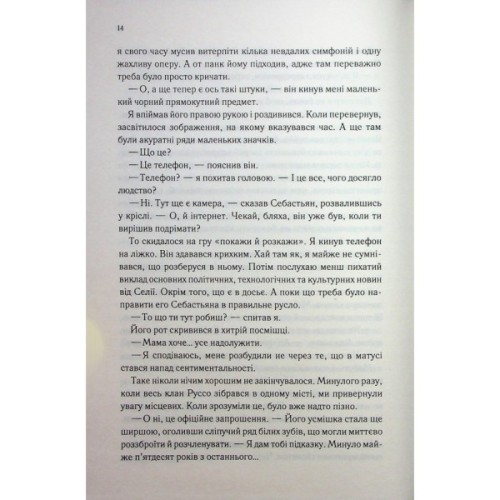 14

я свого часу мусив витерпіти кілька невдалих симфоній і одну жахливу оперу. А от панк йому підходив, адже там переважно треба було просто кричати.

— О, а ще тепер є ось такі штуки, — він кинув мені маленький чорний прямокутний предмет.

Я впіймав його правою рукою і роздивився. Коли перевернув, засвітилося зображення, на якому вказувався час. А ще там були акуратні ряди маленьких значків.

— Що це?

— Це телефон, — пояснив він.

— Телефон? — я похитав головою. — І це все, чого досягло людство?

— Ні. Тут ще є камера, — сказав Себастьян, розвалившись у кріслі. — О, й інтернет. Чекай, бляха, він уже був, коли ти вирішив подрімати?

То скидалося на гру «покажи й розкажи». Я кинув телефон на ліжко. Він здавався крихким. Хай там як, я майже не сумнівався, що розберуся в ньому. Потім послухаю менш пихатий виклад основних політичних, технологічних та культурних новин від Селії. Окрім того, що є в досьє. А поки що треба було направити его Себастьяна в правильне русло.

— То що ти тут робиш? — спитав я.

Його рот скривився в хитрій посмішці.

— Мама хоче... усе надолужити.

— Я сподіваюсь, мене розбудили не через те, що в матусі стався напад сентиментальності.

Таке ніколи нічим хорошим не закінчувалося. Минулого разу, коли весь клан Руссо зібрався в одному місті, ми привернули увагу місцевих. Коли зрозуміли це, було вже надто пізно.

— О ні, це офіційне запрошення. — Його усмішка стала ще ширшою, оголивши сліпучий ряд білих зубів, що могли миттєво роззброїти й розчленувати. — Я дам тобі підказку. Минуло майже п'ятдесят років з останнього...